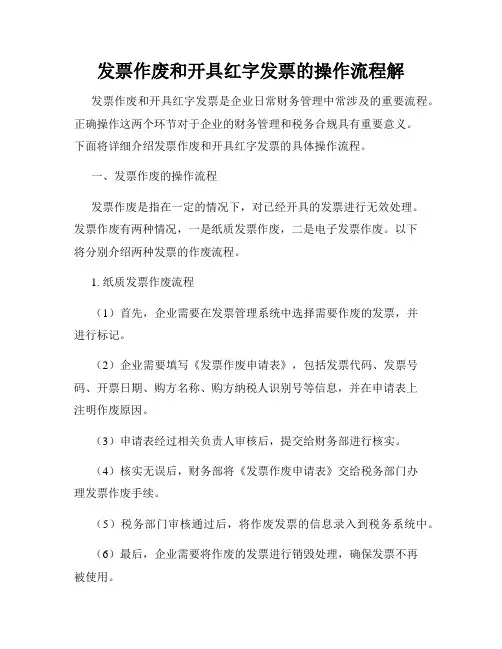 发票作废和开具红字发票的操作流程解

发票作废和开具红字发票是企业日常财务管理中常涉及的重要流程。正确操作这两个环节对于企业的财务管理和税务合规具有重要意义。下面将详细介绍发票作废和开具红字发票的具体操作流程。

一、发票作废的操作流程

发票作废是指在一定的情况下，对已经开具的发票进行无效处理。发票作废有两种情况，一是纸质发票作废，二是电子发票作废。以下将分别介绍两种发票的作废流程。

1. 纸质发票作废流程

（1）首先，企业需要在发票管理系统中选择需要作废的发票，并进行标记。

（2）企业需要填写《发票作废申请表》，包括发票代码、发票号码、开票日期、购方名称、购方纳税人识别号等信息，并在申请表上注明作废原因。

（3）申请表经过相关负责人审核后，提交给财务部进行核实。

（4）核实无误后，财务部将《发票作废申请表》交给税务部门办理发票作废手续。

（5）税务部门审核通过后，将作废发票的信息录入到税务系统中。

（6）最后，企业需要将作废的发票进行销毁处理，确保发票不再被使用。